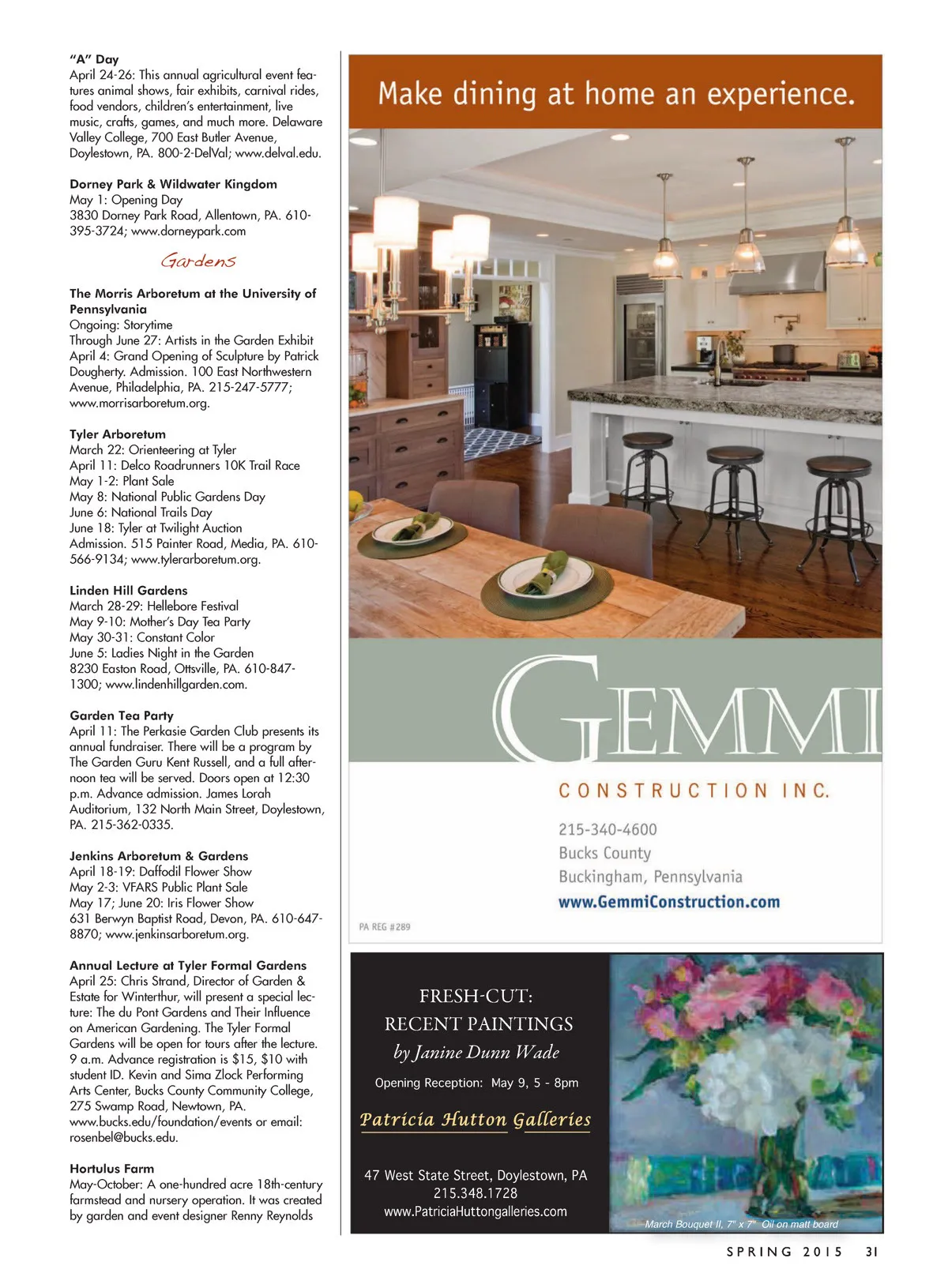 "A" Day
April 24-26: This annual agricultural event features animal shows, fair exhibits, carnival rides, food vendors, children's entertainment, live music, crafts, games, and much more. Delaware Valley College, 700 East Butler Avenue, Doylestown, PA. 800-2-DelVal; www.delval.edu.

Dorney Park & Wildwater Kingdom
May 1: Opening Day
3830 Dorney Park Road, Allentown, PA. 610-395-3724; www.dorneypark.com

Gardens

The Morris Arboretum at the University of Pennsylvania
Ongoing: Storytime
Through June 27: Artists in the Garden Exhibit
April 4: Grand Opening of Sculpture by Patrick Dougherty. Admission. 100 East Northwestern Avenue, Philadelphia, PA. 215-247-5777; www.morrisarboretum.org.

Tyler Arboretum
March 22: Orienteering at Tyler
April 11: Delco Roadrunners 10K Trail Race
May 1-2: Plant Sale
May 8: National Public Gardens Day
June 6: National Trails Day
June 18: Tyler at Twilight Auction
Admission. 515 Painter Road, Media, PA. 610-566-9134; www.tylerarboretum.org.

Linden Hill Gardens
March 28-29: Hellebore Festival
May 9-10: Mother's Day Tea Party
May 30-31: Constant Color
June 5: Ladies Night in the Garden
8230 Easton Road, Ottsville, PA. 610-847-1300; www.lindenhillgarden.com.

Garden Tea Party
April 11: The Perkasie Garden Club presents its annual fundraiser. There will be a program by The Garden Guru Kent Russell, and a full afternoon tea will be served. Doors open at 12:30 p.m. Advance admission. James Lorah Auditorium, 132 North Main Street, Doylestown, PA. 215-362-0335.

Jenkins Arboretum & Gardens
April 18-19: Daffodil Flower Show
May 2-3: VFARS Public Plant Sale
May 17; June 20: Iris Flower Show
631 Berwyn Baptist Road, Devon, PA. 610-647-8870; www.jenkinsarboretum.org.

Annual Lecture at Tyler Formal Gardens
April 25: Chris Strand, Director of Garden & Estate for Winterthur, will present a special lecture: The du Pont Gardens and Their Influence on American Gardening. The Tyler Formal Gardens will be open for tours after the lecture. 9 a.m. Advance registration is $15, $10 with student ID. Kevin and Sima Zlock Performing Arts Center, Bucks County Community College, 275 Swamp Road, Newtown, PA. www.bucks.edu/foundation/events or email: rosenbel@bucks.edu.

Hortulus Farm
May-October: A one-hundred acre 18th-century farmstead and nursery operation. It was created by garden and event designer Renny Reynolds

Make dining at home an experience.

GEMMI
CONSTRUCTION INC.
215-340-4600
Bucks County
Buckingham, Pennsylvania
www.GemmiConstruction.com
PA REG #289

FRESH-CUT:
RECENT PAINTINGS
by Janine Dunn Wade
Opening Reception: May 9, 5 - 8pm
Patricia Hutton Galleries
47 West State Street, Doylestown, PA
215.348.1728
www.PatriciaHuttongalleries.com
March Bouquet II, 7" x 7" Oil on matt board

SPRING 2015 31